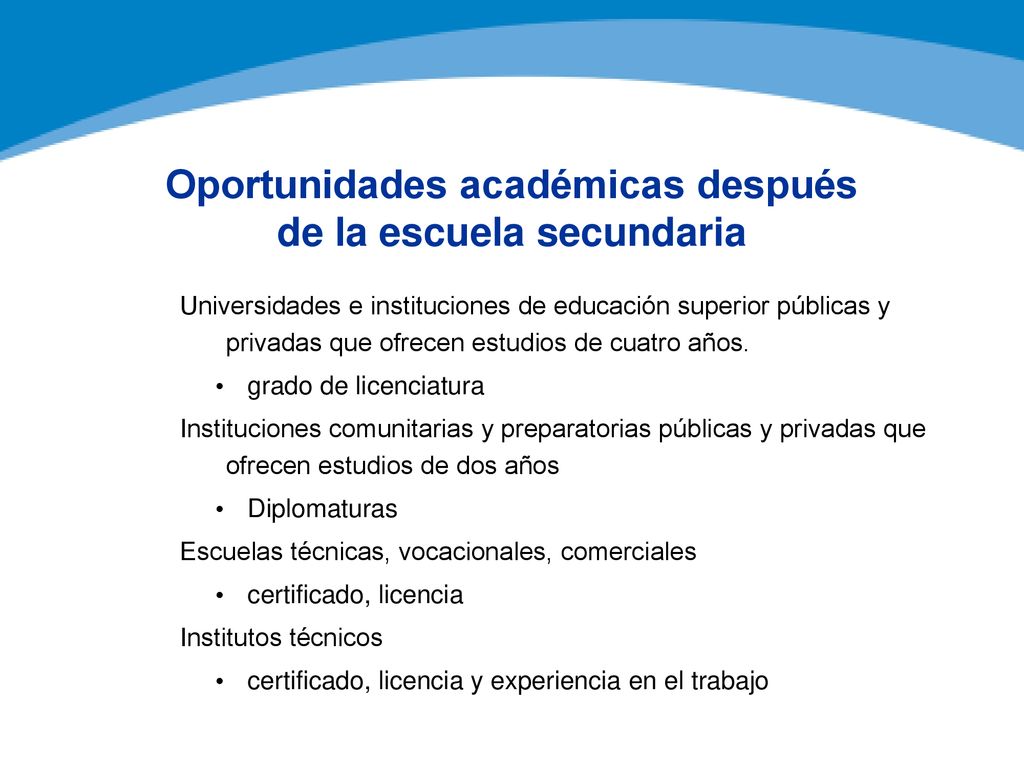 Oportunidades académicas después de la escuela secundaria

Universidades e instituciones de educación superior públicas y privadas que ofrecen estudios de cuatro años.

• grado de licenciatura

Instituciones comunitarias y preparatorias públicas y privadas que ofrecen estudios de dos años

• Diplomaturas

Escuelas técnicas, vocacionales, comerciales

• certificado, licencia

Institutos técnicos

• certificado, licencia y experiencia en el trabajo